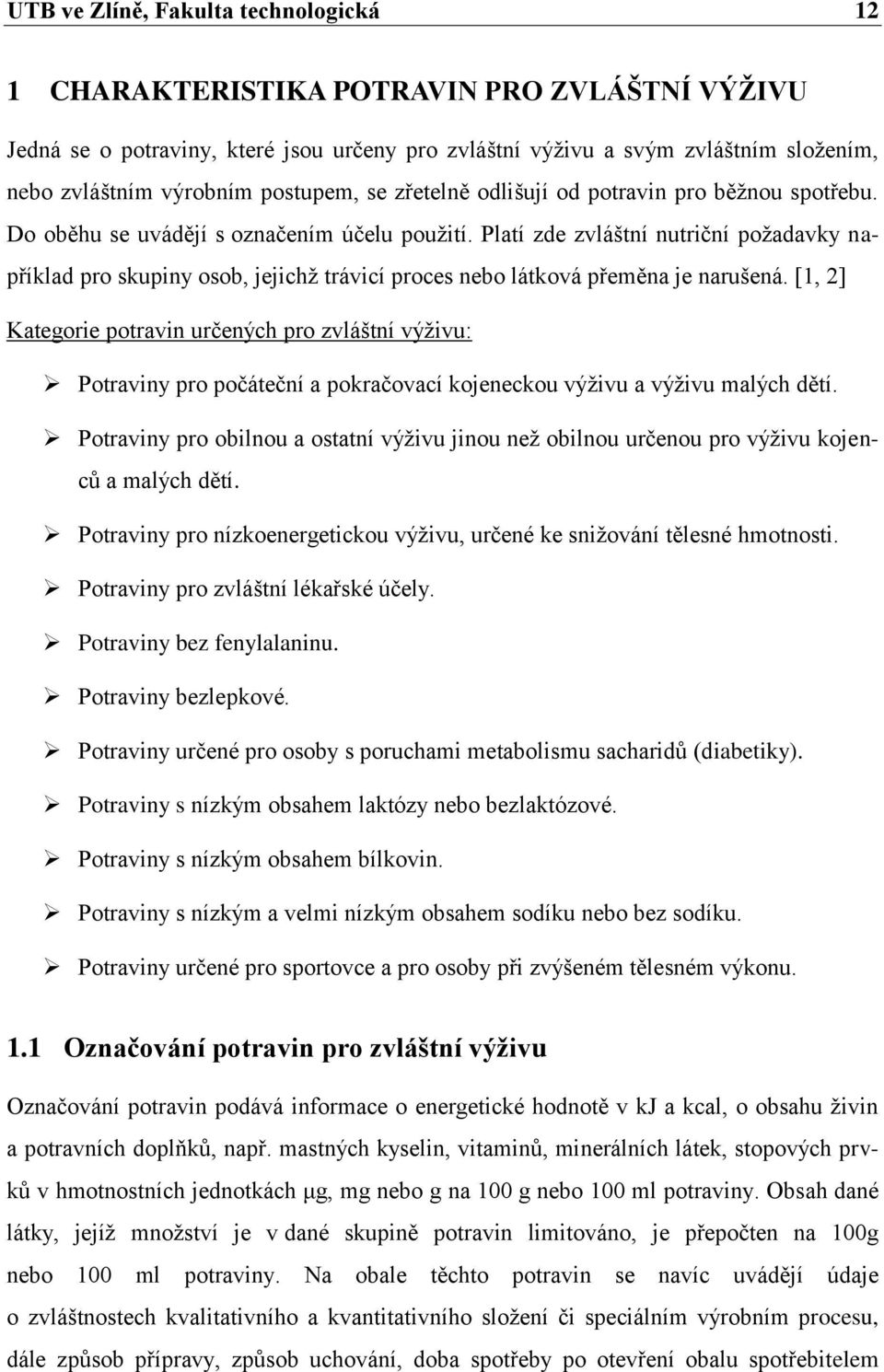 UTB ve Zlíně, Fakulta technologická 12

1 CHARAKTERISTIKA POTRAVIN PRO ZVLÁŠTNÍ VÝŽIVU

Jedná se o potraviny, které jsou určeny pro zvláštní výživu a svým zvláštním složením, nebo zvláštním výrobním postupem, se zřetelně odlišují od potravin pro běžnou spotřebu. Do oběhu se uvádějí s označením účelu použití. Platí zde zvláštní nutriční požadavky například pro skupiny osob, jejichž trávicí proces nebo látková přeměna je narušená. [1, 2]

Kategorie potravin určených pro zvláštní výživu:

➢ Potraviny pro počáteční a pokračovací kojeneckou výživu a výživu malých dětí.

➢ Potraviny pro obilnou a ostatní výživu jinou než obilnou určenou pro výživu kojenců a malých dětí.

➢ Potraviny pro nízkoenergetickou výživu, určené ke snižování tělesné hmotnosti.

➢ Potraviny pro zvláštní lékařské účely.

➢ Potraviny bez fenylalaninu.

➢ Potraviny bezlepkové.

➢ Potraviny určené pro osoby s poruchami metabolismu sacharidů (diabetiky).

➢ Potraviny s nízkým obsahem laktózy nebo bezlaktózové.

➢ Potraviny s nízkým obsahem bílkovin.

➢ Potraviny s nízkým a velmi nízkým obsahem sodíku nebo bez sodíku.

➢ Potraviny určené pro sportovce a pro osoby při zvýšeném tělesném výkonu.

1.1 Označování potravin pro zvláštní výživu

Označování potravin podává informace o energetické hodnotě v kJ a kcal, o obsahu živin a potravních doplňků, např. mastných kyselin, vitaminů, minerálních látek, stopových prvků v hmotnostních jednotkách μg, mg nebo g na 100 g nebo 100 ml potraviny. Obsah dané látky, jejíž množství je v dané skupině potravin limitováno, je přepočten na 100g nebo 100 ml potraviny. Na obale těchto potravin se navíc uvádějí údaje o zvláštnostech kvalitativního a kvantitativního složení či speciálním výrobním procesu, dále způsob přípravy, způsob uchování, doba spotřeby po otevření obalu spotřebitelem